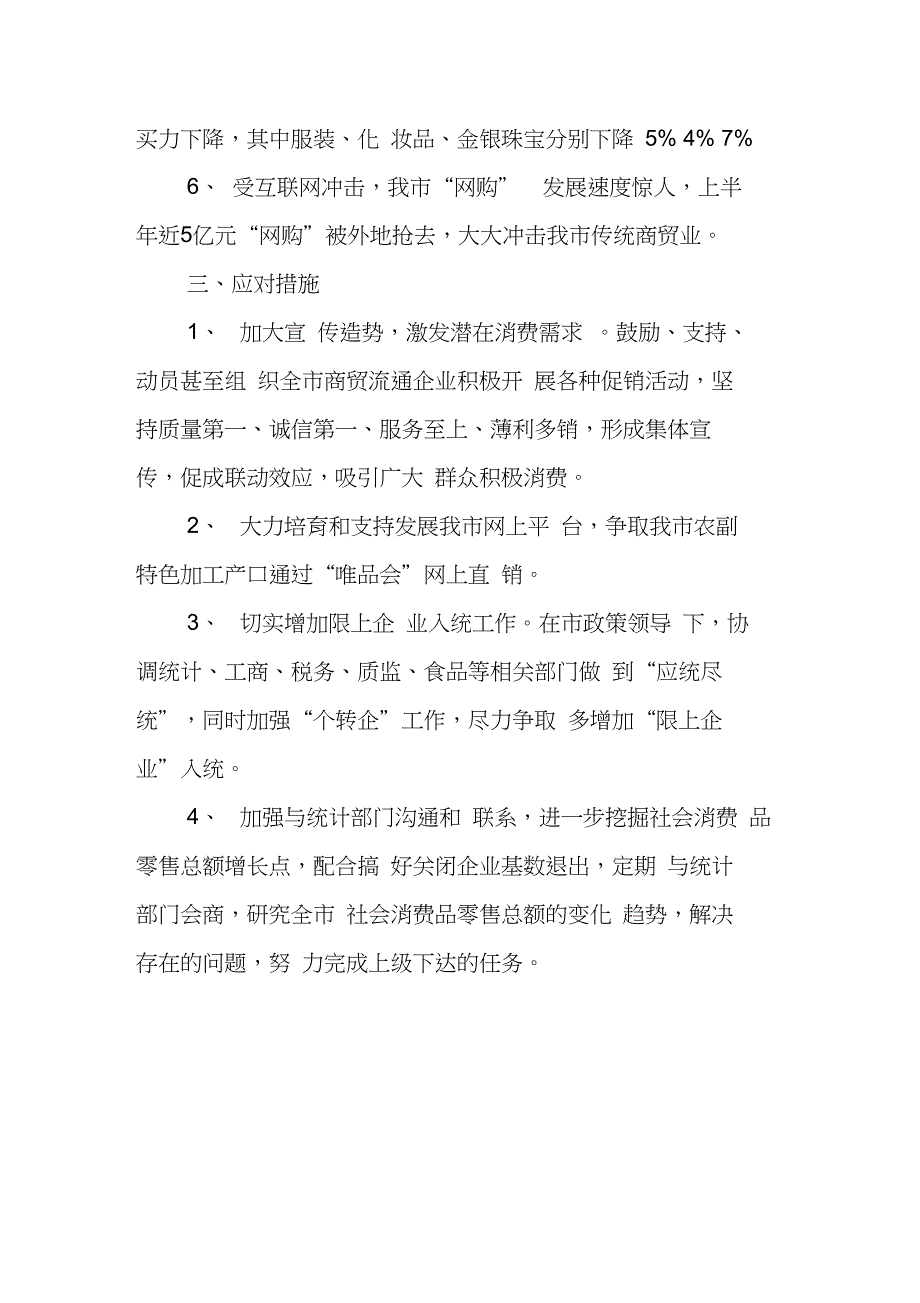 买力下降，其中服装、化 妆品、金银珠宝分别下降 5% 4% 7%

6、 受互联网冲击，我市“网购” 发展速度惊人，上半年近5亿元“网购”被外地抢去，大大冲击我市传统商贸业。

三、应对措施

1、 加大宣 传造势，激发潜在消费需求 。鼓励、支持、动员甚至组 织全市商贸流通企业积极开 展各种促销活动，坚持质量第一、诚信第一、服务至上、薄利多销，形成集体宣传，促成联动效应，吸引广大 群众积极消费。

2、 大力培育和支持发展我市网上平 台，争取我市农副特色加工产口通过“唯品会”网上直 销。

3、 切实增加限上企 业入统工作。在市政策领导 下，协调统计、工商、税务、质监、食品等相关部门做 到“应统尽统”，同时加强“个转企”工作，尽力争取 多增加“限上企业”入统。

4、 加强与统计部门沟通和 联系，进一步挖掘社会消费 品零售总额增长点，配合搞 好关闭企业基数退出，定期 与统计部门会商，研究全市 社会消费品零售总额的变化 趋势，解决存在的问题，努 力完成上级下达的任务。